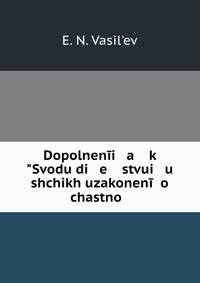 E. N. Vasilʹev

Dopolnenīi a k "Svodu di e stvui u shchikh uzakonenī o chastno